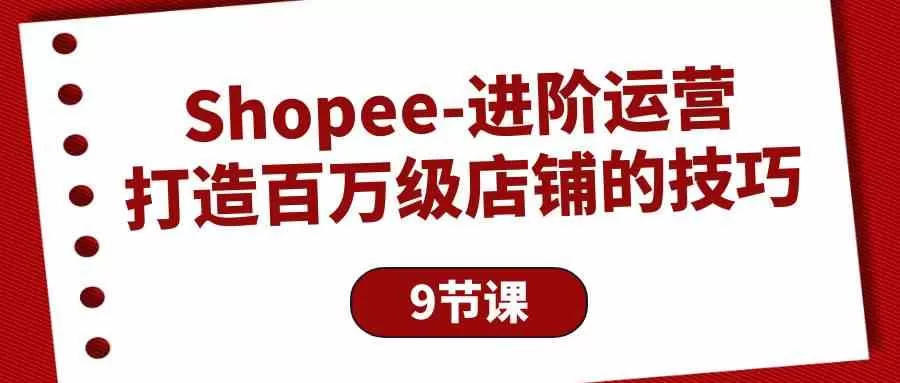 Shopee-进阶运营
打造百万级店铺的技巧

9节课